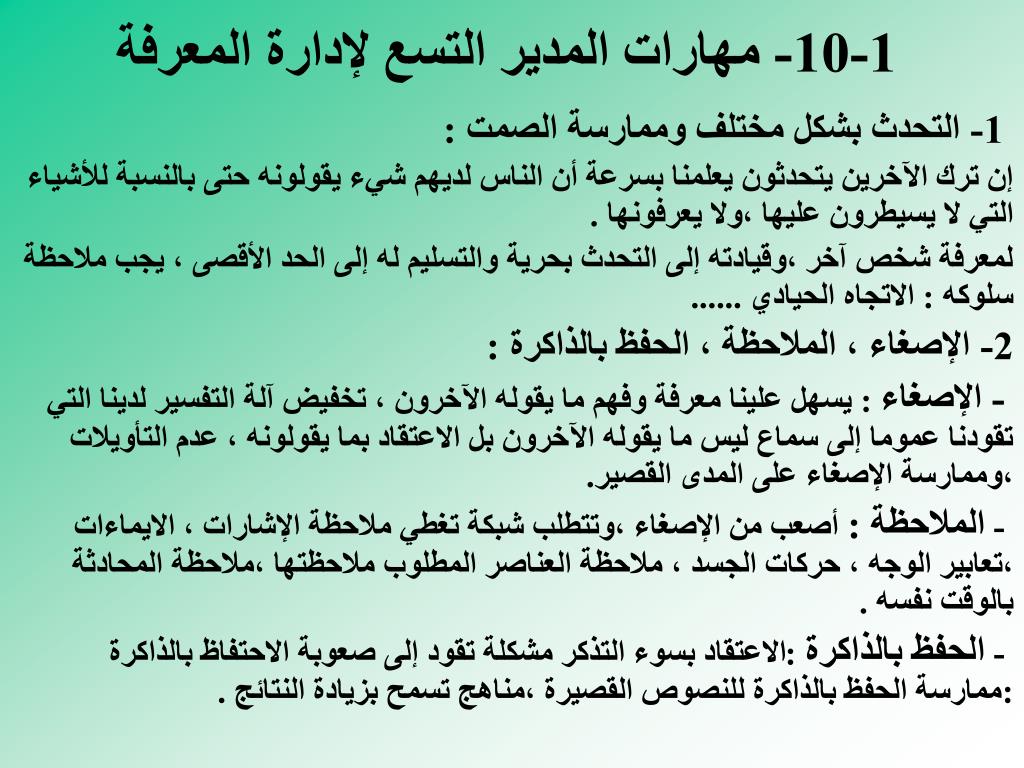 10-1- مهارات المدير التسع لإدارة المعرفة

1- التحدث بشكل مختلف وممارسة الصمت :

إن ترك الآخرين يتحدثون يعلمنا بسرعة أن الناس لديهم شيء يقولونه حتى بالنسبة للأشياء التي لا يسيطرون عليها ،ولا يعرفونها .

لمعرفة شخص آخر ،وقيادته إلى التحدث بحرية والتسليم له إلى الحد الأقصى ، يجب ملاحظة سلوكه : الاتجاه الحيادي ......

2- الإصغاء ، الملاحظة ، الحفظ بالذاكرة :

- الإصغاء : يسهل علينا معرفة وفهم ما يقوله الآخرون ، تخفيض آلة التفسير لدينا التي تقودنا عموما إلى سماع ليس ما يقوله الآخرون بل الاعتقاد بما يقولونه ، عدم التأويلات ،وممارسة الإصغاء على المدى القصير.

- الملاحظة : أصعب من الإصغاء ،وتتطلب شبكة تغطي ملاحظة الإشارات ، الايماءات ،تعابير الوجه ، حركات الجسد ، ملاحظة العناصر المطلوب ملاحظتها ،ملاحظة المحادثة بالوقت نفسه .

- الحفظ بالذاكرة :الاعتقاد بسوء التذكر مشكلة تقود إلى صعوبة الاحتفاظ بالذاكرة :ممارسة الحفظ بالذاكرة للنصوص القصيرة ،مناهج تسمح بزيادة النتائج .